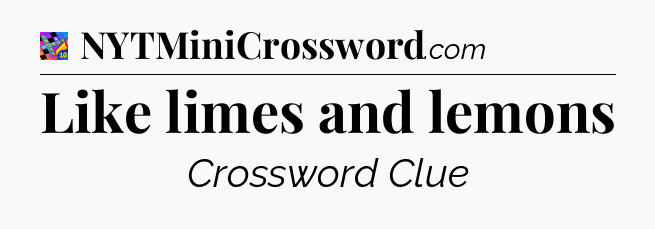 NYTMiniCrossword.com

Like limes and lemons

Crossword Clue